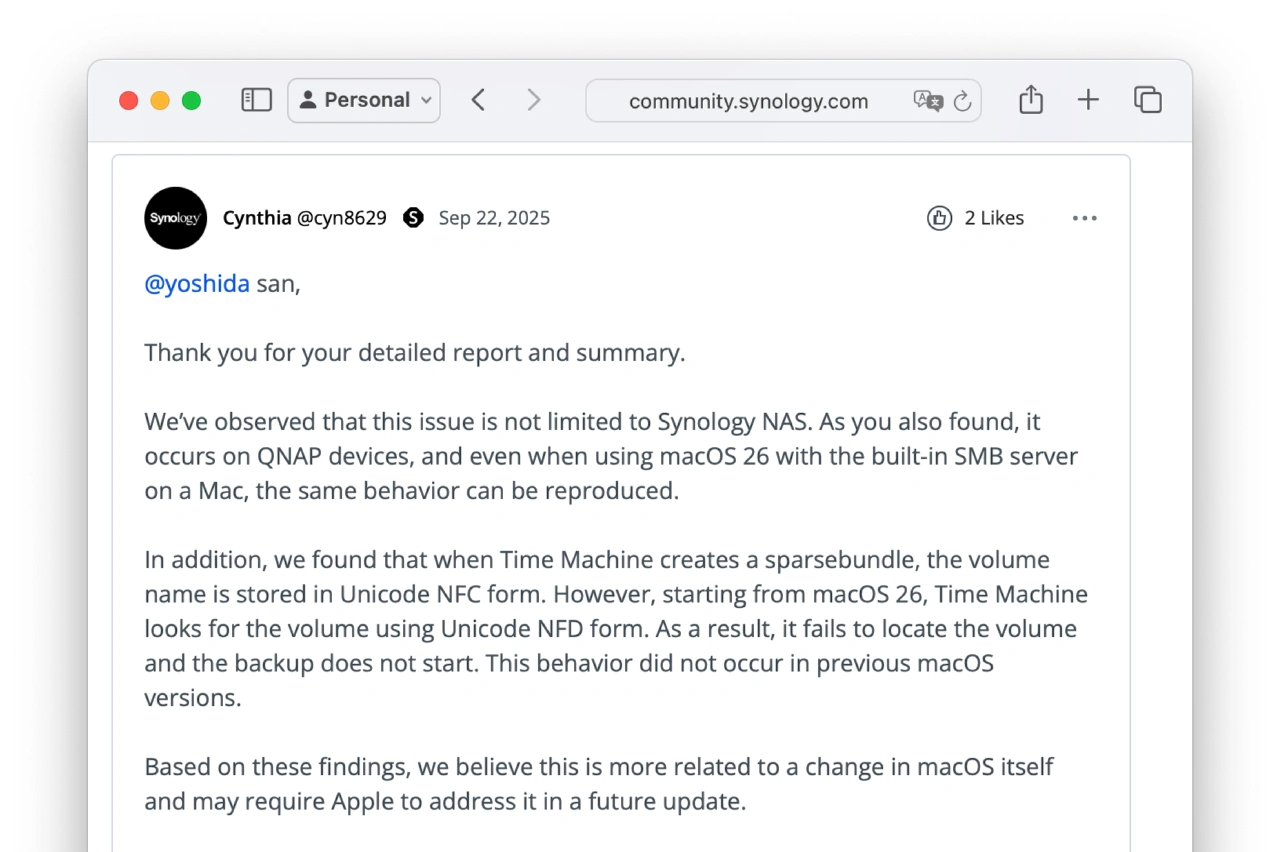 Personal

community.synology.com

Synology

Cynthia @cyn8629 S Sep 22, 2025

2 Likes

@yoshida san,

Thank you for your detailed report and summary.

We've observed that this issue is not limited to Synology NAS. As you also found, it occurs on QNAP devices, and even when using macOS 26 with the built-in SMB server on a Mac, the same behavior can be reproduced.

In addition, we found that when Time Machine creates a sparsebundle, the volume name is stored in Unicode NFC form. However, starting from macOS 26, Time Machine looks for the volume using Unicode NFD form. As a result, it fails to locate the volume and the backup does not start. This behavior did not occur in previous macOS versions.

Based on these findings, we believe this is more related to a change in macOS itself and may require Apple to address it in a future update.